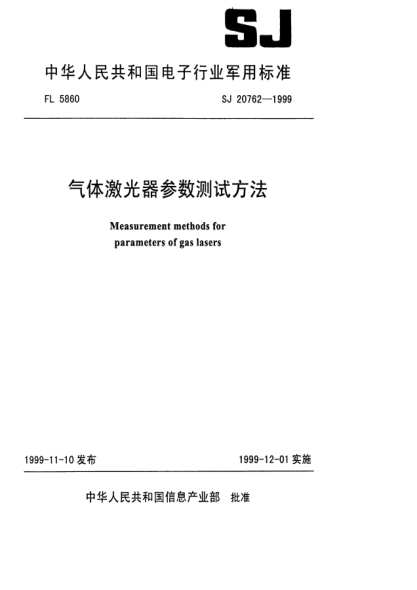 SJ

中华人民共和国电子行业军用标准

FL 5860

SJ 20762—1999

气体激光器参数测试方法

Measurement methods for parameters of gas lasers

1999-11-10 发布

1999-12-01 实施

中华人民共和国信息产业部 批准